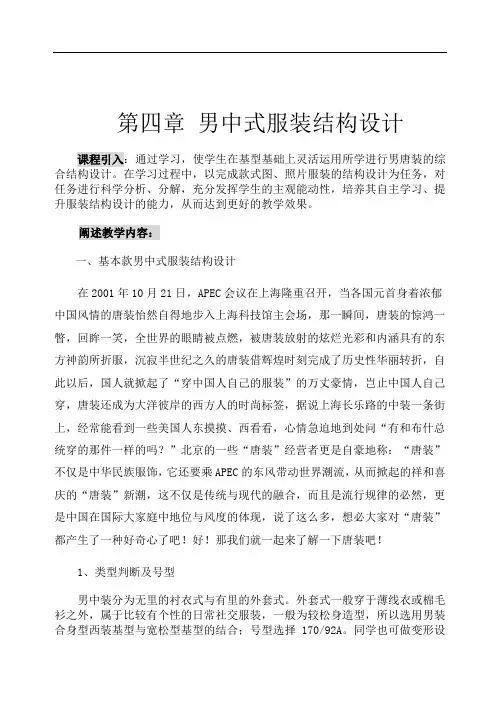 第四章 男中式服装结构设计

课程引入：通过学习，使学生在基型基础上灵活运用所学进行男唐装的综合结构设计。在学习过程中，以完成款式图、照片服装的结构设计为任务，对任务进行科学分析、分解，充分发挥学生的主观能动性，培养其自主学习、提升服装结构设计的能力，从而达到更好的教学效果。

阐述教学内容：

一、基本款男中式服装结构设计

在 2001 年 10 月 21 日，APEC 会议在上海隆重召开，当各国元首身着浓郁中国风情的唐装怡然自得地步入上海科技馆主会场，那一瞬间，唐装的惊鸿一瞥，回眸一笑，全世界的眼睛被点燃，被唐装放射的炫烂光彩和内涵具有的东方神韵所折服，沉寂半世纪之久的唐装借辉煌时刻完成了历史性华丽转折，自此以后，国人就掀起了“穿中国人自己的服装”的万丈豪情，岂止中国人自己穿，唐装还成为大洋彼岸的西方人的时尚标签，据说上海长乐路的中装一条街上，经常能看到一些美国人东摸摸、西看看，心情急迫地到处问“有和布什总统穿的那件一样的吗？”北京的一些“唐装”经营者更是自豪地称：“唐装”不仅是中华民族服饰，它还要乘 APEC 的东风带动世界潮流，从而掀起的祥和喜庆的“唐装”新潮，这不仅是传统与现代的融合，而且是流行规律的必然，更是中国在国际大家庭中地位与风度的体现，说了这么多，想必大家对“唐装”都产生了一种好奇心了吧！好！那我们就一起来了解一下唐装吧！

1、类型判断及号型

男中装分为无里的衬衣式与有里的外套式。外套式一般穿于薄线衣或棉毛衫之外，属于比较有个性的日常社交服装，一般为较松身造型，所以选用男装合身型西装基型与宽松型基型的结合；号型选择 170/92A。同学也可做变形设